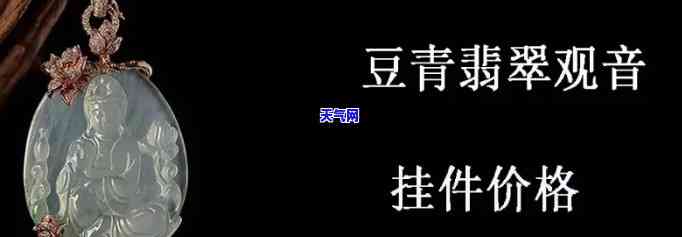 豆青翡翠观音

天气网

挂件价格